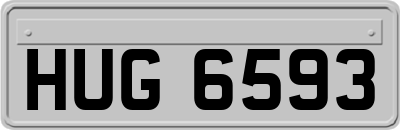 HUG 6593